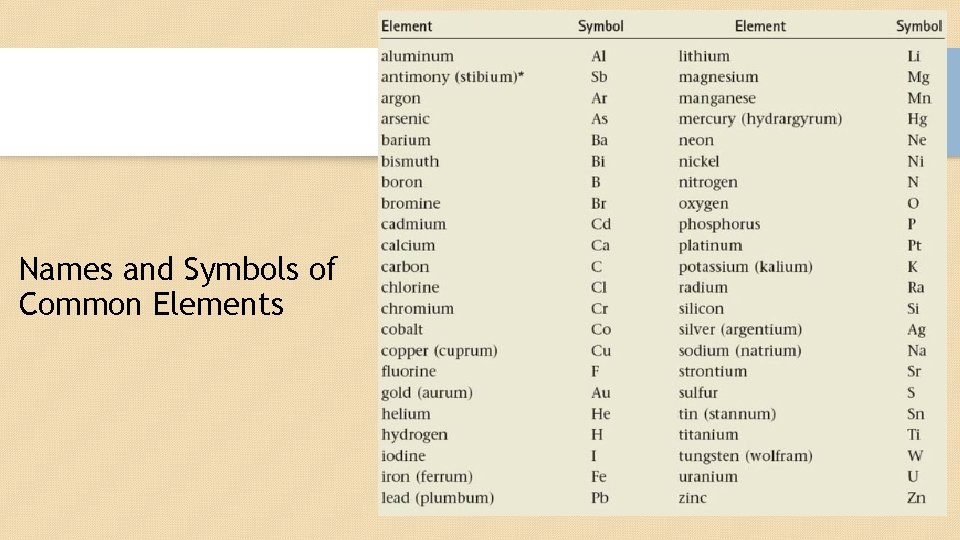 Names and Symbols of Common Elements

| Element | Symbol | Element | Symbol |
|---|---|---|---|
| aluminum | Al | lithium | Li |
| antimony (stibium)* | Sb | magnesium | Mg |
| argon | Ar | manganese | Mn |
| arsenic | As | mercury (hydrargyrum) | Hg |
| barium | Ba | neon | Ne |
| bismuth | Bi | nickel | Ni |
| boron | B | nitrogen | N |
| bromine | Br | oxygen | O |
| cadmium | Cd | phosphorus | P |
| calcium | Ca | platinum | Pt |
| carbon | C | potassium (kalium) | K |
| chlorine | Cl | radium | Ra |
| chromium | Cr | silicon | Si |
| cobalt | Co | silver (argentium) | Ag |
| copper (cuprum) | Cu | sodium (natrium) | Na |
| fluorine | F | strontium | Sr |
| gold (aurum) | Au | sulfur | S |
| helium | He | tin (stannum) | Sn |
| hydrogen | H | titanium | Ti |
| iodine | I | tungsten (wolfram) | W |
| iron (ferrum) | Fe | uranium | U |
| lead (plumbum) | Pb | zinc | Zn |